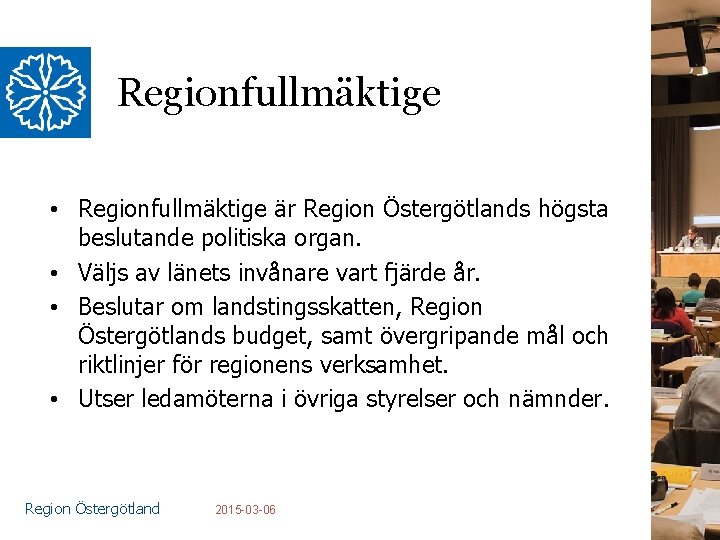 Regionfullmäktige

• Regionfullmäktige är Region Östergötlands högsta beslutande politiska organ.
• Väljs av länets invånare vart fjärde år.
• Beslutar om landstingsskatten, Region Östergötlands budget, samt övergripande mål och riktlinjer för regionens verksamhet.
• Utser ledamöterna i övriga styrelser och nämnder.

Region Östergötland 2015-03-06